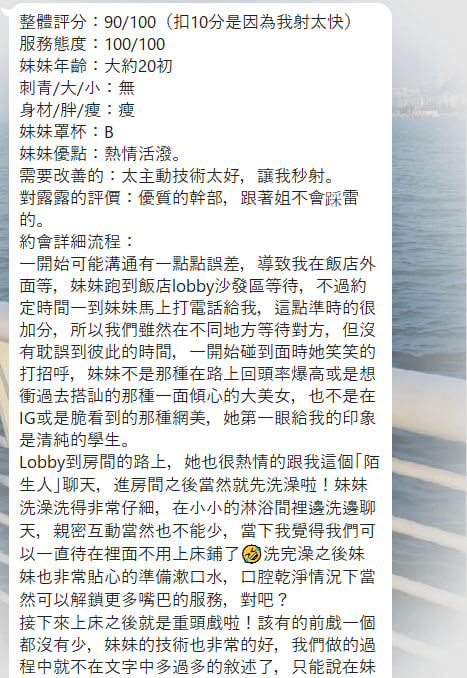 整體評分：90/100（扣10分是因為我射太快）
服務態度：100/100
妹妹年齡：大約20初
刺青/大/小：無
身材/胖/瘦：瘦
妹妹罩杯：B
妹妹優點：熱情活潑。
需要改善的：太主動技術太好，讓我秒射。
對露露的評價：優質的幹部，跟著姐不會踩雷的。
約會詳細流程：
一開始可能溝通有一點點誤差，導致我在飯店外面等，妹妹跑到飯店lobby沙發區等待，不過約定時間一到妹妹馬上打電話給我，這點準時的很加分，所以我們雖然在不同地方等待對方，但沒有耽誤到彼此的時間，一開始碰到面時她笑笑的打招呼，妹妹不是那種在路上回頭率爆高或是想衝過去搭訕的那種一面傾心的大美女，也不是在IG或是脆看到的那種網美，她第一眼給我的印象是清純的學生。
Lobby到房間的路上，她也很熱情的跟我這個「陌生人」聊天，進房間之後當然就先洗澡啦！妹妹洗澡洗得非常仔細，在小小的淋浴間裡邊洗邊聊天，親密互動當然也不能少，當下我覺得我們可以一直待在裡面不用上床鋪了🤣洗完澡之後妹妹也非常貼心的準備漱口水，口腔乾淨情況下當然可以解鎖更多嘴巴的服務，對吧？
接下來上床之後就是重頭戲啦！該有的前戲一個都沒有少，妹妹的技術也非常的好，我們做的過程中就不在文字中多過多的敘述了，只能說在妹